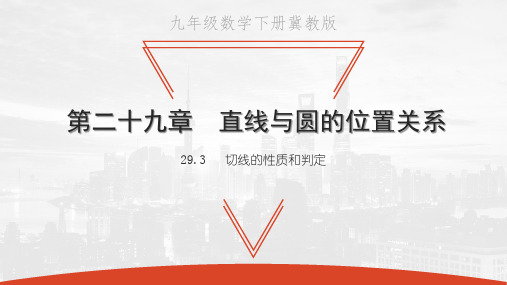 九年级数学下册冀教版

第二十九章　直线与圆的位置关系

29.3　切线的性质和判定